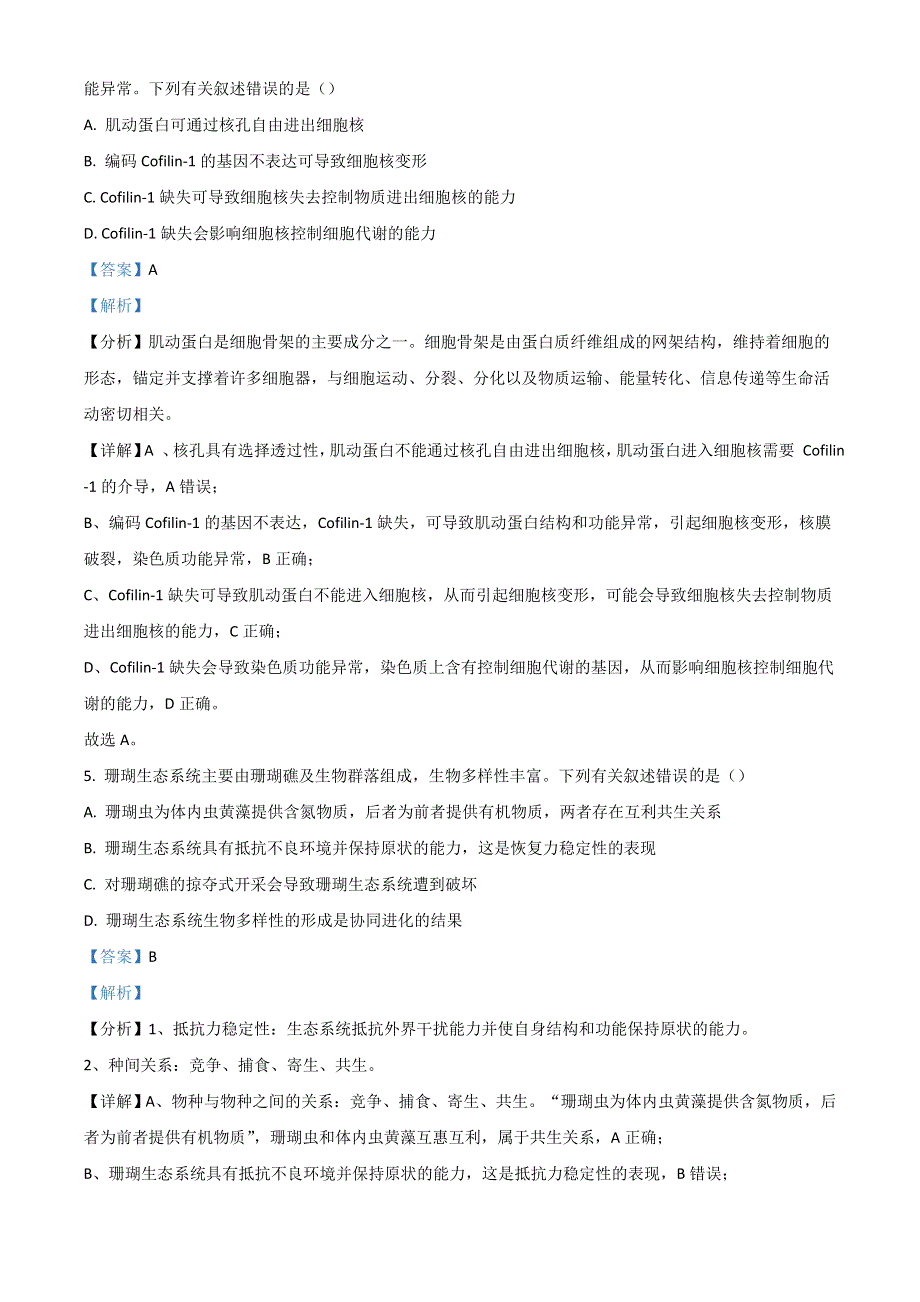 能异常。下列有关叙述错误的是（）

A. 肌动蛋白可通过核孔自由进出细胞核

B. 编码 Cofilin-1 的基因不表达可导致细胞核变形

C. Cofilin-1 缺失可导致细胞核失去控制物质进出细胞核的能力

D. Cofilin-1 缺失会影响细胞核控制细胞代谢的能力

【答案】A

【解析】

【分析】肌动蛋白是细胞骨架的主要成分之一。细胞骨架是由蛋白质纤维组成的网架结构，维持着细胞的形态，锚定并支撑着许多细胞器，与细胞运动、分裂、分化以及物质运输、能量转化、信息传递等生命活动密切相关。

【详解】A 、核孔具有选择透过性，肌动蛋白不能通过核孔自由进出细胞核，肌动蛋白进入细胞核需要 Cofilin-1 的介导，A 错误；

B、编码 Cofilin-1 的基因不表达，Cofilin-1 缺失，可导致肌动蛋白结构和功能异常，引起细胞核变形，核膜破裂，染色质功能异常，B 正确；

C、Cofilin-1 缺失可导致肌动蛋白不能进入细胞核，从而引起细胞核变形，可能会导致细胞核失去控制物质进出细胞核的能力，C 正确；

D、Cofilin-1 缺失会导致染色质功能异常，染色质上含有控制细胞代谢的基因，从而影响细胞核控制细胞代谢的能力，D 正确。

故选 A。

5. 珊瑚生态系统主要由珊瑚礁及生物群落组成，生物多样性丰富。下列有关叙述错误的是（）

A. 珊瑚虫为体内虫黄藻提供含氮物质，后者为前者提供有机物质，两者存在互利共生关系

B. 珊瑚生态系统具有抵抗不良环境并保持原状的能力，这是恢复力稳定性的表现

C. 对珊瑚礁的掠夺式开采会导致珊瑚生态系统遭到破坏

D. 珊瑚生态系统生物多样性的形成是协同进化的结果

【答案】B

【解析】

【分析】1、抵抗力稳定性：生态系统抵抗外界干扰能力并使自身结构和功能保持原状的能力。

2、种间关系：竞争、捕食、寄生、共生。

【详解】A、物种与物种之间的关系：竞争、捕食、寄生、共生。“珊瑚虫为体内虫黄藻提供含氮物质，后者为前者提供有机物质”，珊瑚虫和体内虫黄藻互惠互利，属于共生关系，A 正确；

B、珊瑚生态系统具有抵抗不良环境并保持原状的能力，这是抵抗力稳定性的表现，B 错误；